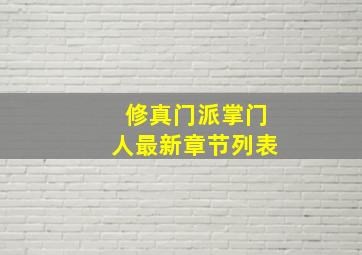 修真门派掌门人最新章节列表